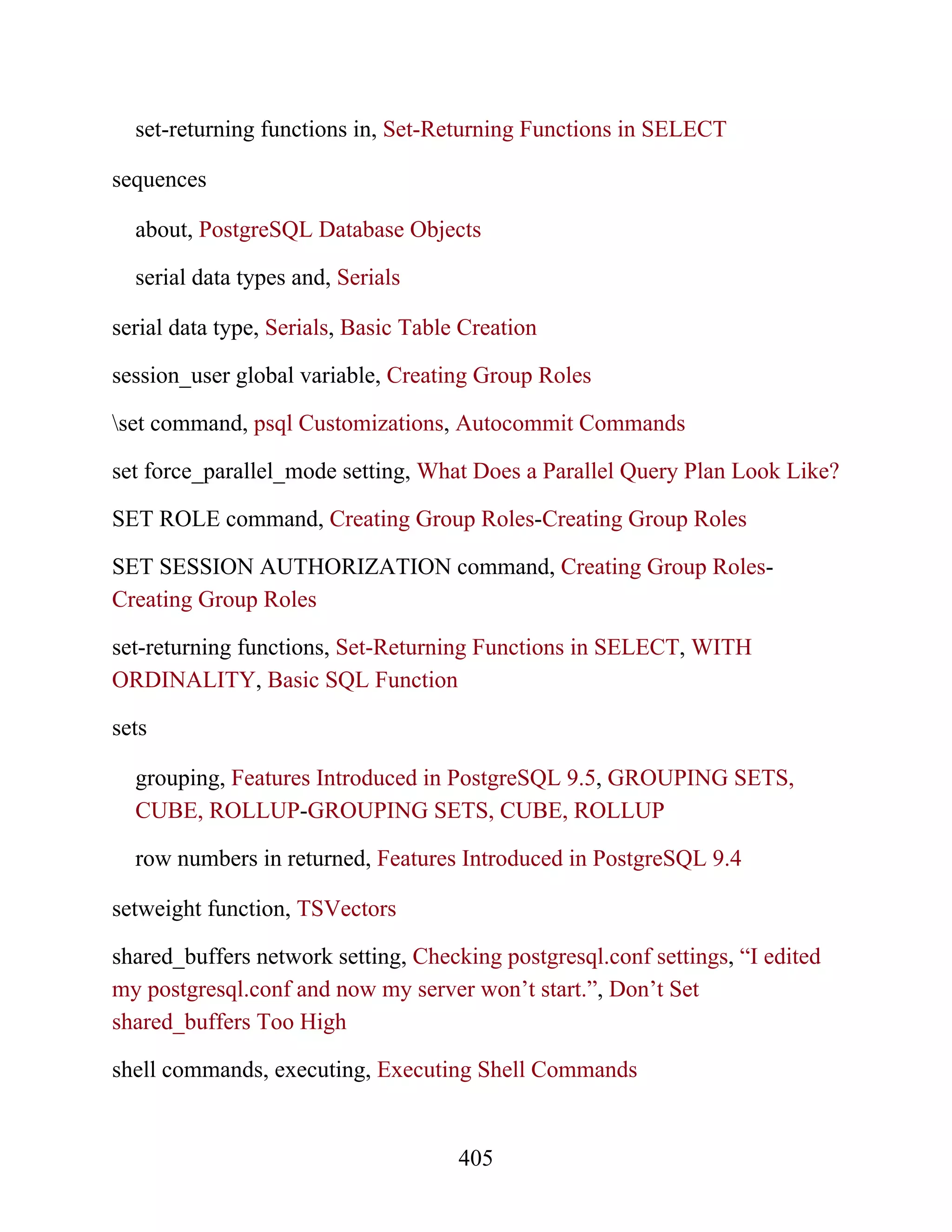 set-returning functions in, Set-Returning Functions in SELECT

sequences

about, PostgreSQL Database Objects

serial data types and, Serials

serial data type, Serials, Basic Table Creation

session_user global variable, Creating Group Roles

\set command, psql Customizations, Autocommit Commands

set force_parallel_mode setting, What Does a Parallel Query Plan Look Like?

SET ROLE command, Creating Group Roles-Creating Group Roles

SET SESSION AUTHORIZATION command, Creating Group Roles-Creating Group Roles

set-returning functions, Set-Returning Functions in SELECT, WITH ORDINALITY, Basic SQL Function

sets

grouping, Features Introduced in PostgreSQL 9.5, GROUPING SETS, CUBE, ROLLUP-GROUPING SETS, CUBE, ROLLUP

row numbers in returned, Features Introduced in PostgreSQL 9.4

setweight function, TSVectors

shared_buffers network setting, Checking postgresql.conf settings, “I edited my postgresql.conf and now my server won’t start.”, Don’t Set shared_buffers Too High

shell commands, executing, Executing Shell Commands

405